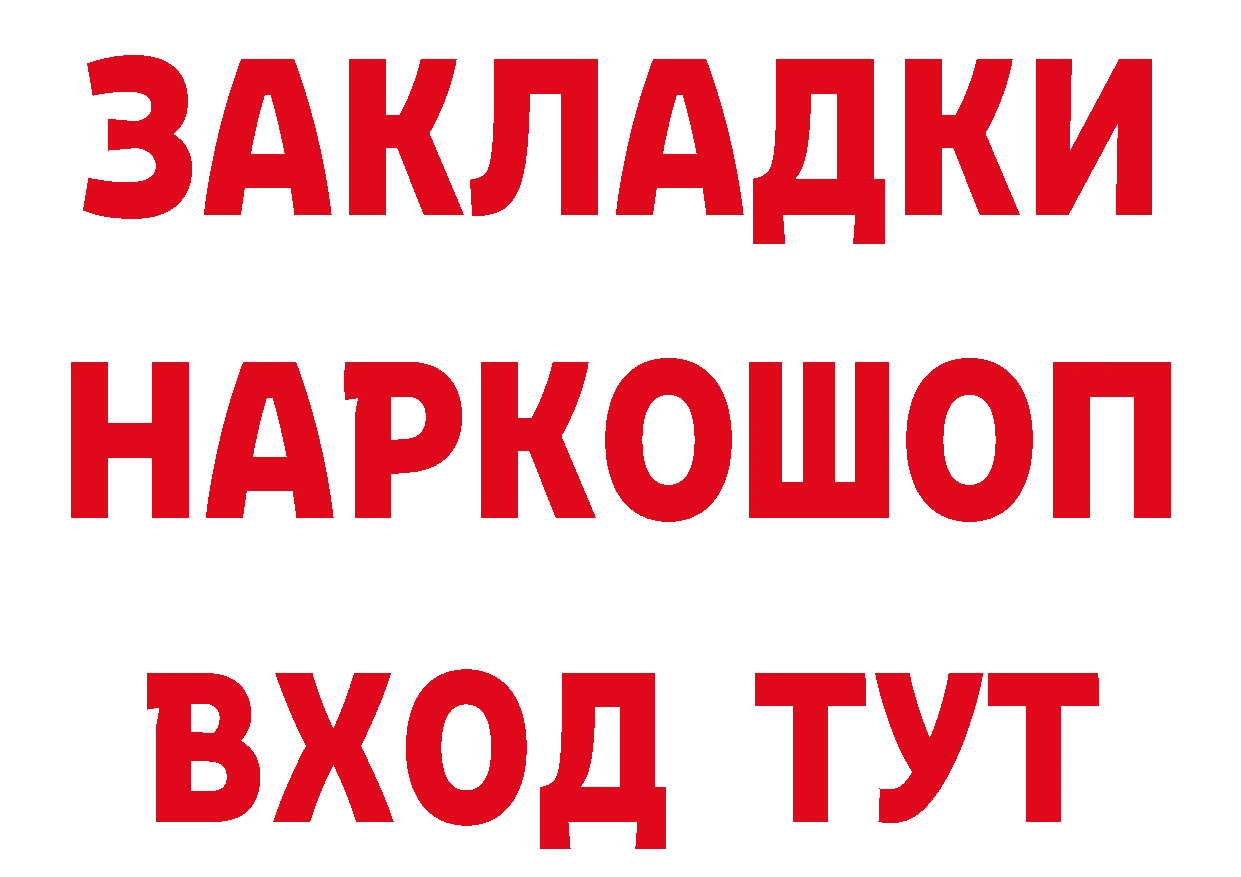 ЗАКЛАДКИ НАРКОШОП ВХОД ТУТ